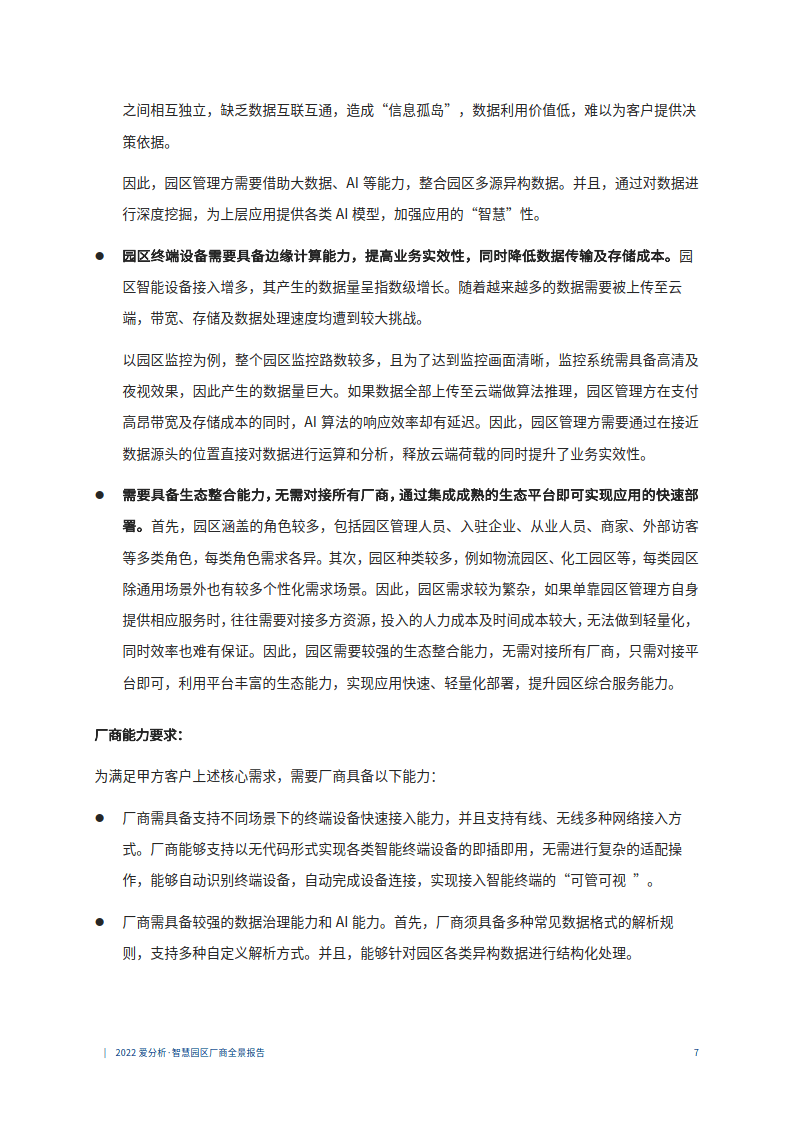 之间相互独立，缺乏数据互联互通，造成“信息孤岛”，数据利用价值低，难以为客户提供决策依据。

因此，园区管理方需要借助大数据、AI 等能力，整合园区多源异构数据。并且，通过对数据进行深度挖掘，为上层应用提供各类 AI 模型，加强应用的“智慧”性。

● 园区终端设备需要具备边缘计算能力，提高业务实效性，同时降低数据传输及存储成本。园区智能设备接入增多，其产生的数据量呈指数级增长。随着越来越多的数据需要被上传至云端，带宽、存储及数据处理速度均遭到较大挑战。

以园区监控为例，整个园区监控路数较多，且为了达到监控画面清晰，监控系统需具备高清及夜视效果，因此产生的数据量巨大。如果数据全部上传至云端做算法推理，园区管理方在支付高昂带宽及存储成本的同时，AI 算法的响应效率却有延迟。因此，园区管理方需要通过在接近数据源头的位置直接对数据进行运算和分析，释放云端荷载的同时提升了业务实效性。

● 需要具备生态整合能力，无需对接所有厂商，通过集成成熟的生态平台即可实现应用的快速部署。首先，园区涵盖的角色较多，包括园区管理人员、入驻企业、从业人员、商家、外部访客等多类角色，每类角色需求各异。其次，园区种类较多，例如物流园区、化工园区等，每类园区除通用场景外也有较多个性化需求场景。因此，园区需求较为繁杂，如果单靠园区管理方自身提供相应服务时，往往需要对接多方资源，投入的人力成本及时间成本较大，无法做到轻量化，同时效率也难有保证。因此，园区需要较强的生态整合能力，无需对接所有厂商，只需对接平台即可，利用平台丰富的生态能力，实现应用快速、轻量化部署，提升园区综合服务能力。

厂商能力要求：

为满足甲方客户上述核心需求，需要厂商具备以下能力：

● 厂商需具备支持不同场景下的终端设备快速接入能力，并且支持有线、无线多种网络接入方式。厂商能够支持以无代码形式实现各类智能终端设备的即插即用，无需进行复杂的适配操作，能够自动识别终端设备，自动完成设备连接，实现接入智能终端的“可管可视 ”。

● 厂商需具备较强的数据治理能力和 AI 能力。首先，厂商须具备多种常见数据格式的解析规则，支持多种自定义解析方式。并且，能够针对园区各类异构数据进行结构化处理。

| 2022 爱分析·智慧园区厂商全景报告 7